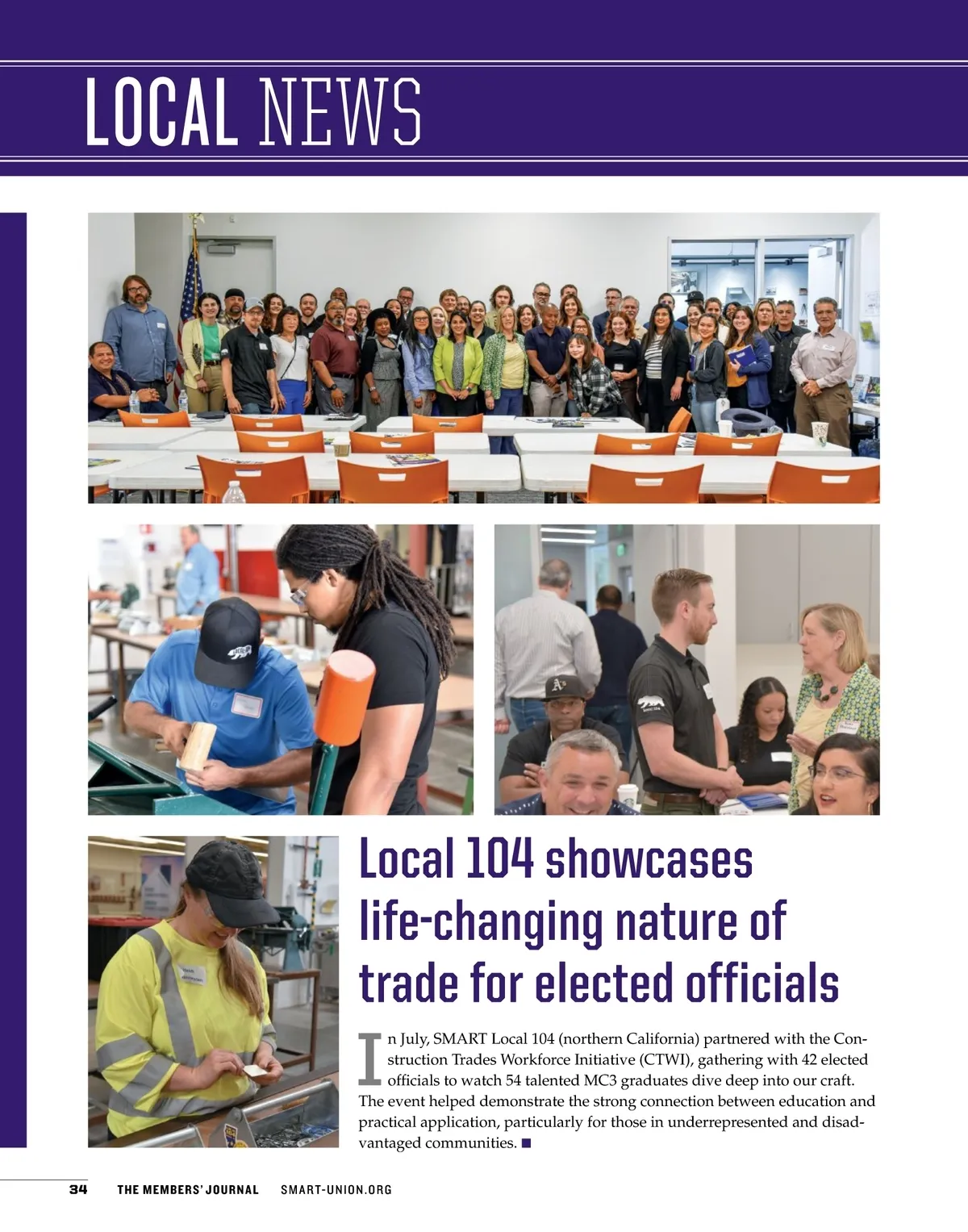 LOCAL NEWS

Local 104 showcases life-changing nature of trade for elected officials

In July, SMART Local 104 (northern California) partnered with the Construction Trades Workforce Initiative (CTWI), gathering with 42 elected officials to watch 54 talented MC3 graduates dive deep into our craft. The event helped demonstrate the strong connection between education and practical application, particularly for those in underrepresented and disadvantaged communities. ■

34 THE MEMBERS' JOURNAL SMART-UNION.ORG